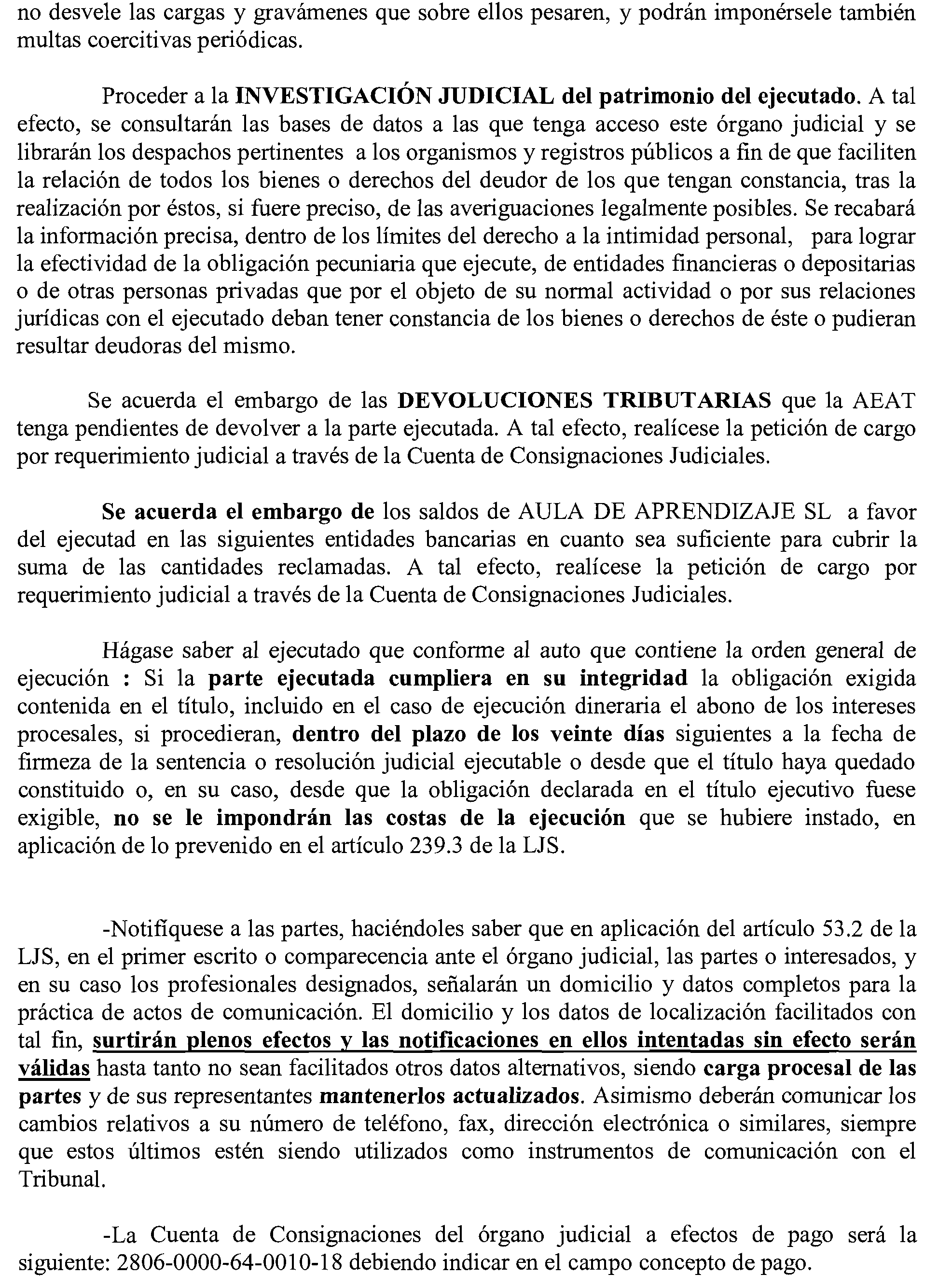 no desvele las cargas y gravámenes que sobre ellos pesaren, y podrán imponérsele también multas coercitivas periódicas.

Proceder a la INVESTIGACIÓN JUDICIAL del patrimonio del ejecutado. A tal efecto, se consultarán las bases de datos a las que tenga acceso este órgano judicial y se librarán los despachos pertinentes a los organismos y registros públicos a fin de que faciliten la relación de todos los bienes o derechos del deudor de los que tengan constancia, tras la realización por éstos, si fuere preciso, de las averiguaciones legalmente posibles. Se recabará la información precisa, dentro de los límites del derecho a la intimidad personal, para lograr la efectividad de la obligación pecuniaria que ejecute, de entidades financieras o depositarias o de otras personas privadas que por el objeto de su normal actividad o por sus relaciones jurídicas con el ejecutado deban tener constancia de los bienes o derechos de éste o pudieran resultar deudoras del mismo.

Se acuerda el embargo de las DEVOLUCIONES TRIBUTARIAS que la AEAT tenga pendientes de devolver a la parte ejecutada. A tal efecto, realícese la petición de cargo por requerimiento judicial a través de la Cuenta de Consignaciones Judiciales.

Se acuerda el embargo de los saldos de AULA DE APRENDIZAJE SL a favor del ejecutad en las siguientes entidades bancarias en cuanto sea suficiente para cubrir la suma de las cantidades reclamadas. A tal efecto, realícese la petición de cargo por requerimiento judicial a través de la Cuenta de Consignaciones Judiciales.

Hágase saber al ejecutado que conforme al auto que contiene la orden general de ejecución : Si la parte ejecutada cumpliera en su integridad la obligación exigida contenida en el título, incluido en el caso de ejecución dineraria el abono de los intereses procesales, si procedieran, dentro del plazo de los veinte días siguientes a la fecha de firmeza de la sentencia o resolución judicial ejecutable o desde que el título haya quedado constituido o, en su caso, desde que la obligación declarada en el título ejecutivo fuese exigible, no se le impondrán las costas de la ejecución que se hubiere instado, en aplicación de lo prevenido en el artículo 239.3 de la LJS.

-Notifíquese a las partes, haciéndoles saber que en aplicación del artículo 53.2 de la LJS, en el primer escrito o comparecencia ante el órgano judicial, las partes o interesados, y en su caso los profesionales designados, señalarán un domicilio y datos completos para la práctica de actos de comunicación. El domicilio y los datos de localización facilitados con tal fin, surtirán plenos efectos y las notificaciones en ellos intentadas sin efecto serán válidas hasta tanto no sean facilitados otros datos alternativos, siendo carga procesal de las partes y de sus representantes mantenerlos actualizados. Asimismo deberán comunicar los cambios relativos a su número de teléfono, fax, dirección electrónica o similares, siempre que estos últimos estén siendo utilizados como instrumentos de comunicación con el Tribunal.

-La Cuenta de Consignaciones del órgano judicial a efectos de pago será la siguiente: 2806-0000-64-0010-18 debiendo indicar en el campo concepto de pago.